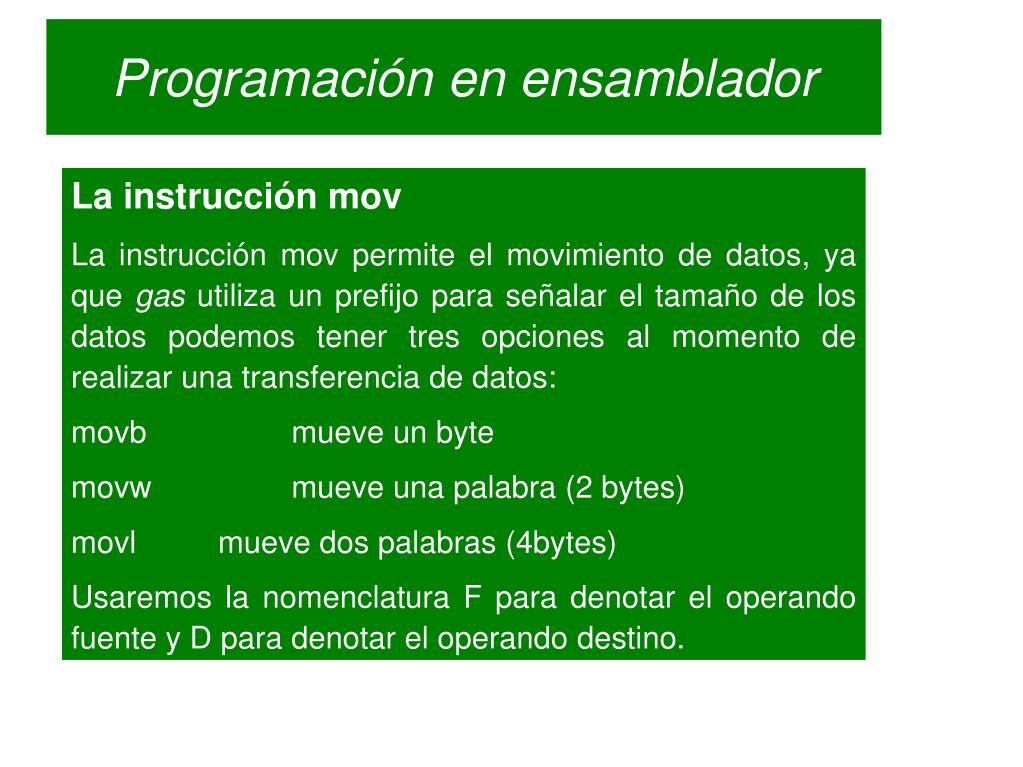 Programación en ensamblador

La instrucción mov

La instrucción mov permite el movimiento de datos, ya que gas utiliza un prefijo para señalar el tamaño de los datos podemos tener tres opciones al momento de realizar una transferencia de datos:

movb mueve un byte

movw mueve una palabra (2 bytes)

movl mueve dos palabras (4bytes)

Usaremos la nomenclatura F para denotar el operando fuente y D para denotar el operando destino.